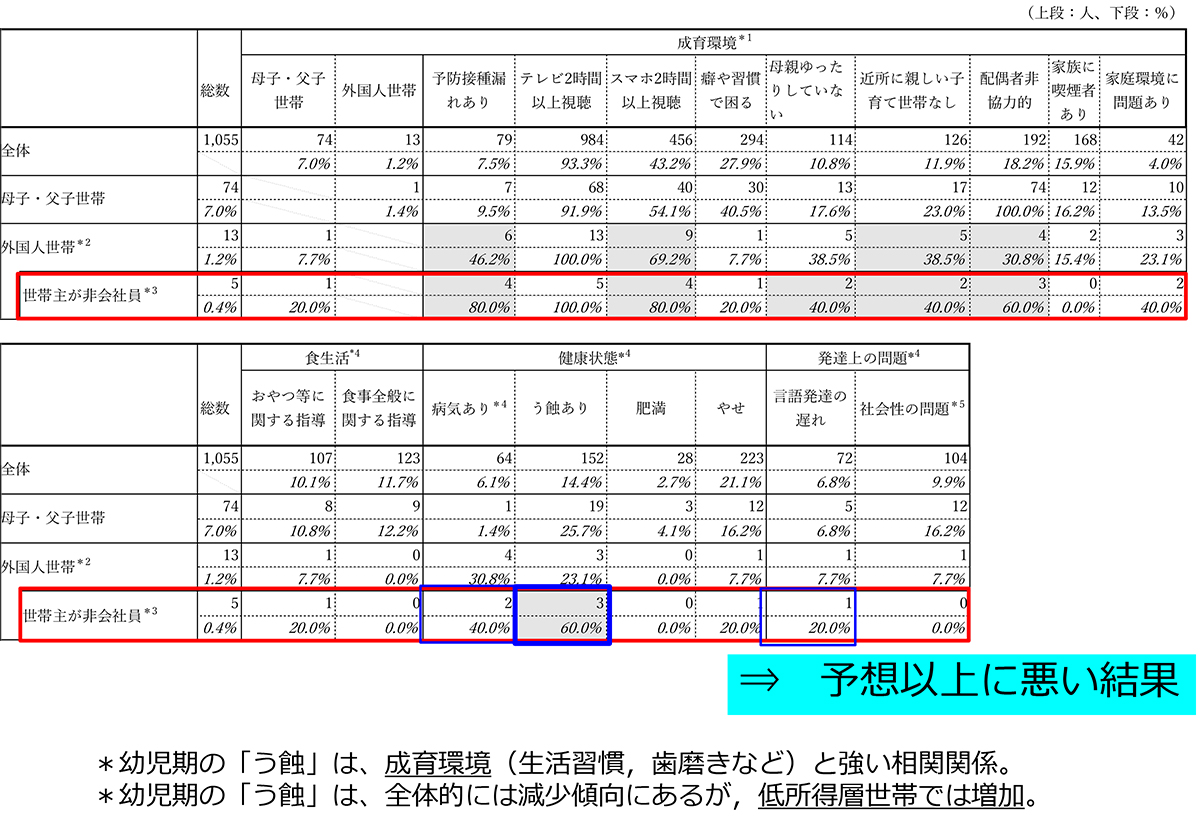 （上段：人、下段：%）

|  | 総数 | 成育環境$^{*1}$ |  |  |  |  |  |  |  |  |  |  |
|---|---|---|---|---|---|---|---|---|---|---|---|---|
|  |  | 母子・父子世帯 | 外国人世帯 | 予防接種漏れあり | テレビ2時間以上視聴 | スマホ2時間以上視聴 | 癖や習慣で困る | 母親ゆったりしていない | 近所に親しい子育て世帯なし | 配偶者非協力的 | 家族に喫煙者あり | 家庭環境に問題あり |
| 全体 | 1,055 | 74 | 13 | 79 | 984 | 456 | 294 | 114 | 126 | 192 | 168 | 42 |
|  |  | 7.0% | 1.2% | 7.5% | 93.3% | 43.2% | 27.9% | 10.8% | 11.9% | 18.2% | 15.9% | 4.0% |
| 母子・父子世帯 | 74 |  | 1 | 7 | 68 | 40 | 30 | 13 | 17 | 74 | 12 | 10 |
|  | 7.0% |  | 1.4% | 9.5% | 91.9% | 54.1% | 40.5% | 17.6% | 23.0% | 100.0% | 16.2% | 13.5% |
| 外国人世帯$^{*2}$ | 13 | 1 |  | 6 | 13 | 9 | 1 | 5 | 5 | 4 | 2 | 3 |
|  | 1.2% | 7.7% |  | 46.2% | 100.0% | 69.2% | 7.7% | 38.5% | 38.5% | 30.8% | 15.4% | 23.1% |
| 世帯主が非会社員$^{*3}$ | 5 | 1 |  | 4 | 5 | 4 | 1 | 2 | 2 | 3 | 0 | 2 |
|  | 0.4% | 20.0% |  | 80.0% | 100.0% | 80.0% | 20.0% | 40.0% | 40.0% | 60.0% | 0.0% | 40.0% |

|  | 総数 | 食生活$^{*4}$ |  | 健康状態$^{*4}$ |  |  |  | 発達上の問題$^{*4}$ |  |
|---|---|---|---|---|---|---|---|---|---|
|  |  | おやつ等に関する指導 | 食事全般に関する指導 | 病気あり$^{*4}$ | う蝕あり | 肥満 | やせ | 言語発達の遅れ | 社会性の問題$^{*5}$ |
| 全体 | 1,055 | 107 | 123 | 64 | 152 | 28 | 223 | 72 | 104 |
|  |  | 10.1% | 11.7% | 6.1% | 14.4% | 2.7% | 21.1% | 6.8% | 9.9% |
| 母子・父子世帯 | 74 | 8 | 9 | 1 | 19 | 3 | 12 | 5 | 12 |
|  | 7.0% | 10.8% | 12.2% | 1.4% | 25.7% | 4.1% | 16.2% | 6.8% | 16.2% |
| 外国人世帯$^{*2}$ | 13 | 1 | 0 | 4 | 3 | 0 | 1 | 1 | 1 |
|  | 1.2% | 7.7% | 0.0% | 30.8% | 23.1% | 0.0% | 7.7% | 7.7% | 7.7% |
| 世帯主が非会社員$^{*3}$ | 5 | 1 | 0 | 2 | 3 | 0 |  | 1 | 0 |
|  | 0.4% | 20.0% | 0.0% | 40.0% | 60.0% | 0.0% | 20.0% | 20.0% | 0.0% |

⇒ 予想以上に悪い結果

＊幼児期の「う蝕」は、成育環境（生活習慣，歯磨きなど）と強い相関関係。
＊幼児期の「う蝕」は、全体的には減少傾向にあるが，低所得層世帯では増加。